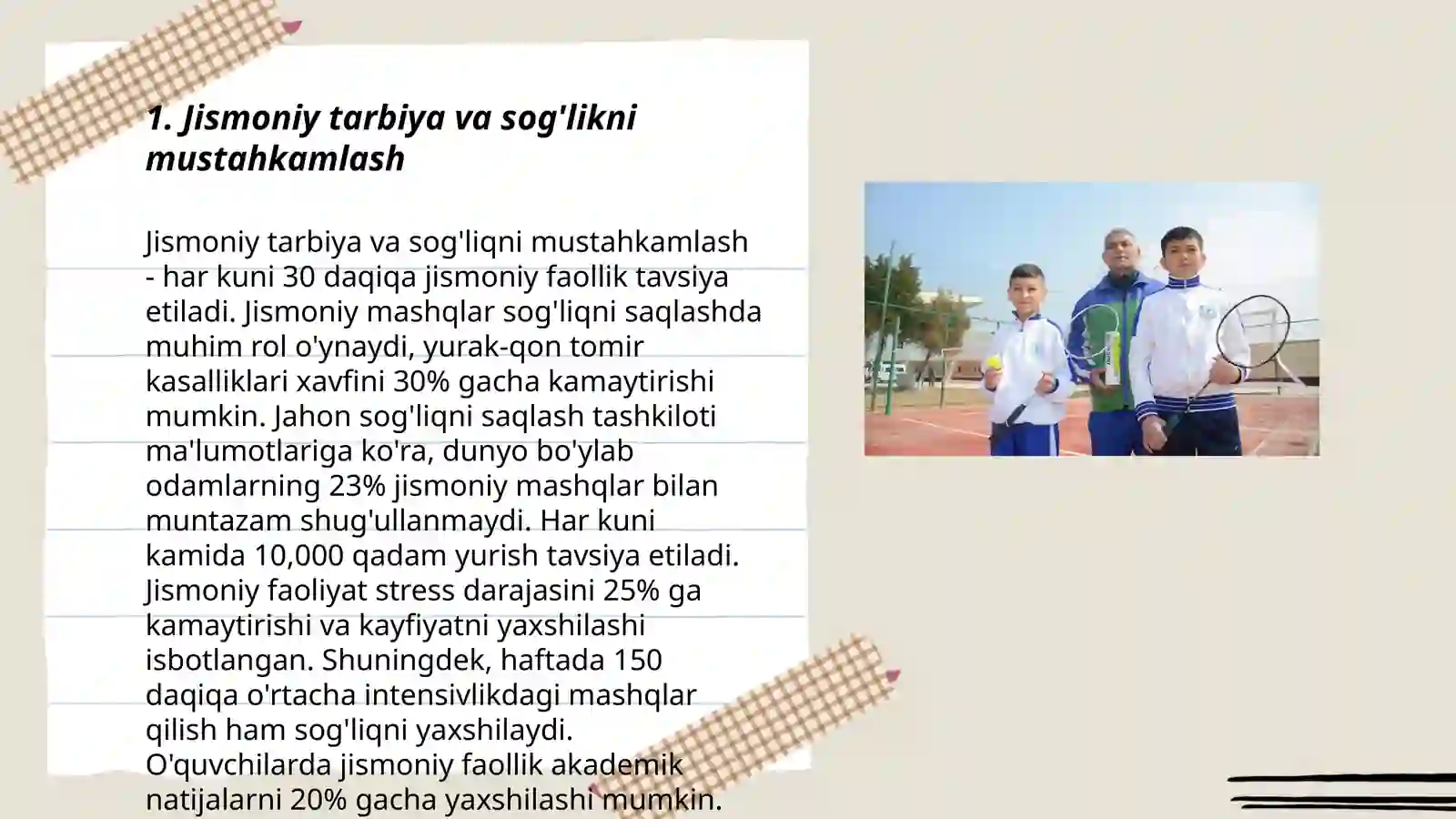 1. Jismoniy tarbiya va sog'likni mustahkamlash

Jismoniy tarbiya va sog'liqni mustahkamlash - har kuni 30 daqiqa jismoniy faollik tavsiya etiladi. Jismoniy mashqlar sog'liqni saqlashda muhim rol o'ynaydi, yurak-qon tomir kasalliklari xavfini 30% gacha kamaytirishi mumkin. Jahon sog'liqni saqlash tashkiloti ma'lumotlariga ko'ra, dunyo bo'ylab odamlarning 23% jismoniy mashqlar bilan muntazam shug'ullanmaydi. Har kuni kamida 10,000 qadam yurish tavsiya etiladi. Jismoniy faoliyat stress darajasini 25% ga kamaytirishi va kayfiyatni yaxshilashi isbotlangan. Shuningdek, haftada 150 daqiqa o'rtacha intensivlikdagi mashqlar qilish ham sog'liqni yaxshilaydi. O'quvchilarda jismoniy faollik akademik natijalarni 20% gacha yaxshilashi mumkin.